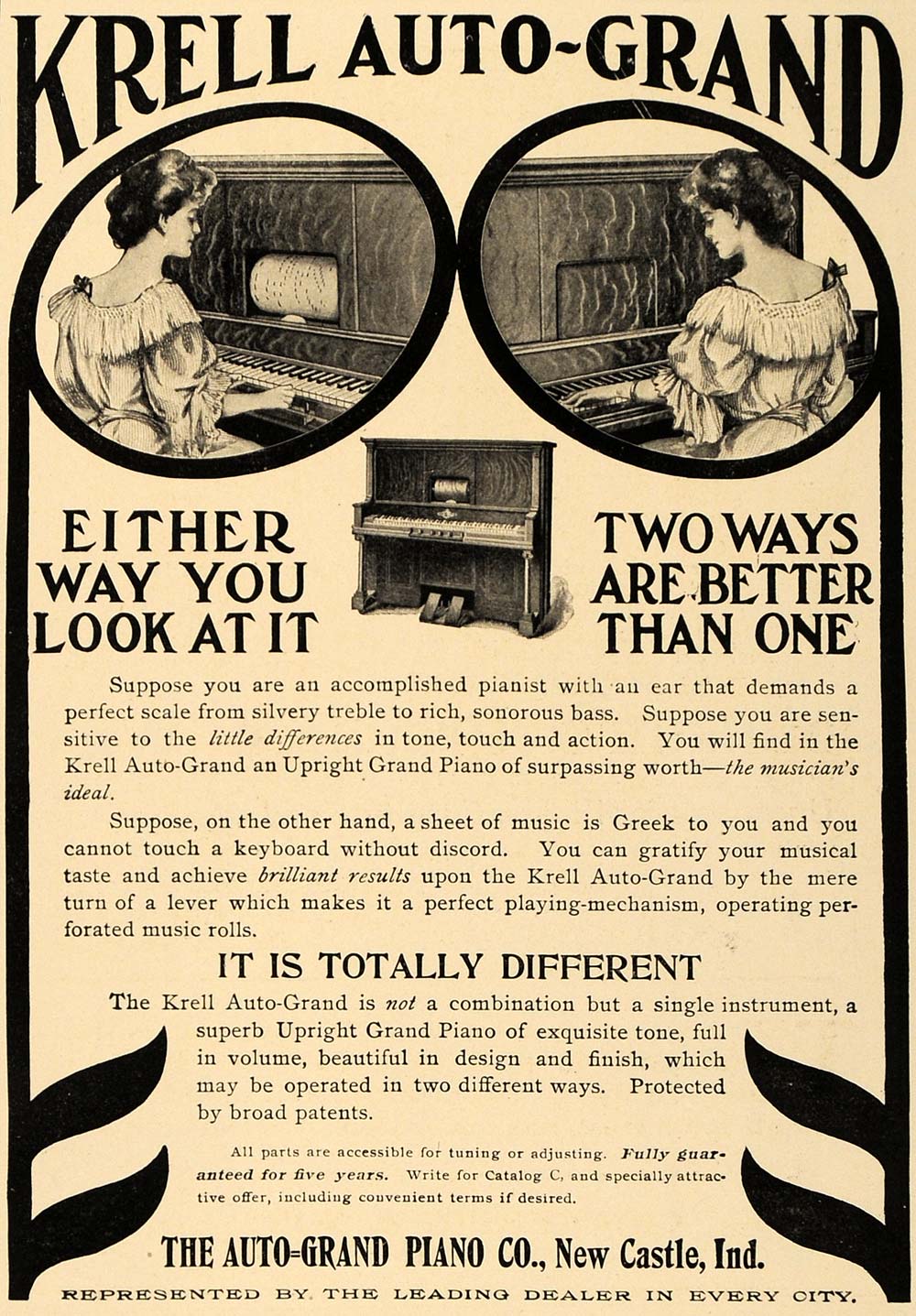 KRELL AUTO-GRAND

EITHER
WAY YOU
LOOK AT IT

TWO WAYS
ARE BETTER
THAN ONE

Suppose you are an accomplished pianist with an ear that demands a perfect scale from silvery treble to rich, sonorous bass. Suppose you are sensitive to the little differences in tone, touch and action. You will find in the Krell Auto-Grand an Upright Grand Piano of surpassing worth—the musician's ideal.

Suppose, on the other hand, a sheet of music is Greek to you and you cannot touch a keyboard without discord. You can gratify your musical taste and achieve brilliant results upon the Krell Auto-Grand by the mere turn of a lever which makes it a perfect playing-mechanism, operating perforated music rolls.

IT IS TOTALLY DIFFERENT

The Krell Auto-Grand is not a combination but a single instrument, a superb Upright Grand Piano of exquisite tone, full in volume, beautiful in design and finish, which may be operated in two different ways. Protected by broad patents.

All parts are accessible for tuning or adjusting. Fully guaranteed for five years. Write for Catalog C, and specially attractive offer, including convenient terms if desired.

THE AUTO=GRAND PIANO CO., New Castle, Ind.

REPRESENTED BY THE LEADING DEALER IN EVERY CITY.